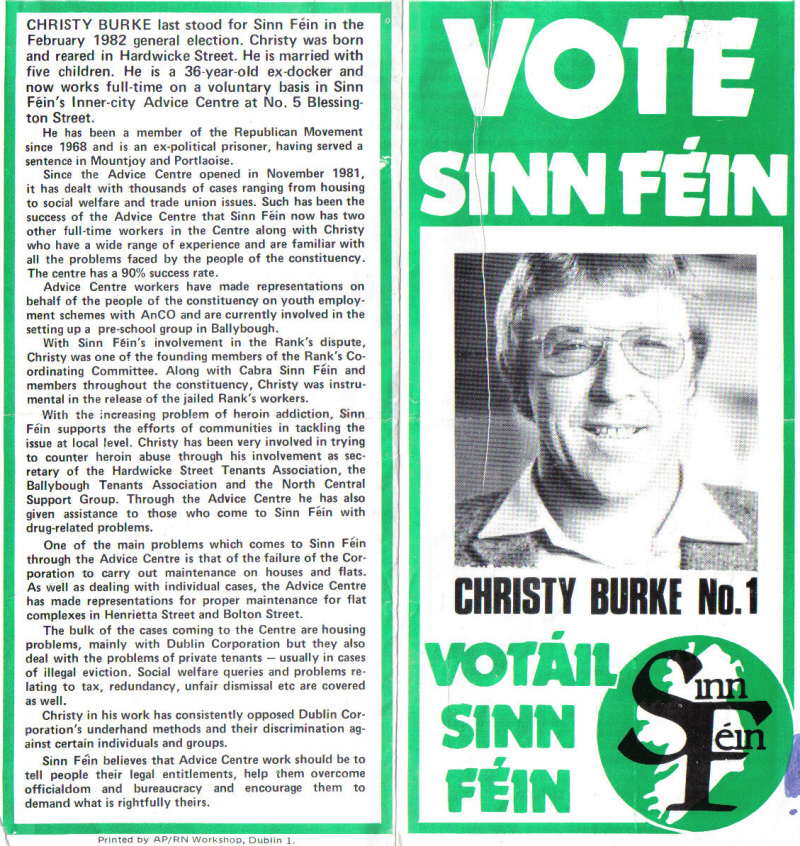 CHRISTY BURKE last stood for Sinn Féin in the February 1982 general election. Christy was born and reared in Hardwicke Street. He is married with five children. He is a 36-year-old ex-docker and now works full-time on a voluntary basis in Sinn Féin's Inner-city Advice Centre at No. 5 Blessington Street.

He has been a member of the Republican Movement since 1968 and is an ex-political prisoner, having served a sentence in Mountjoy and Portlaoise.

Since the Advice Centre opened in November 1981, it has dealt with thousands of cases ranging from housing to social welfare and trade union issues. Such has been the success of the Advice Centre that Sinn Féin now has two other full-time workers in the Centre along with Christy who have a wide range of experience and are familiar with all the problems faced by the people of the constituency. The centre has a 90% success rate.

Advice Centre workers have made representations on behalf of the people of the constituency on youth employment schemes with AnCO and are currently involved in the setting up a pre-school group in Ballybough.

With Sinn Féin's involvement in the Rank's dispute, Christy was one of the founding members of the Rank's Coordinating Committee. Along with Cabra Sinn Féin and members throughout the constituency, Christy was instrumental in the release of the jailed Rank's workers.

With the increasing problem of heroin addiction, Sinn Féin supports the efforts of communities in tackling the issue at local level. Christy has been very involved in trying to counter heroin abuse through his involvement as secretary of the Hardwicke Street Tenants Association, the Ballybough Tenants Association and the North Central Support Group. Through the Advice Centre he has also given assistance to those who come to Sinn Féin with drug-related problems.

One of the main problems which comes to Sinn Féin through the Advice Centre is that of the failure of the Corporation to carry out maintenance on houses and flats. As well as dealing with individual cases, the Advice Centre has made representations for proper maintenance for flat complexes in Henrietta Street and Bolton Street.

The bulk of the cases coming to the Centre are housing problems, mainly with Dublin Corporation but they also deal with the problems of private tenants — usually in cases of illegal eviction. Social welfare queries and problems relating to tax, redundancy, unfair dismissal etc are covered as well.

Christy in his work has consistently opposed Dublin Corporation's underhand methods and their discrimination against certain individuals and groups.

Sinn Féin believes that Advice Centre work should be to tell people their legal entitlements, help them overcome officialdom and bureaucracy and encourage them to demand what is rightfully theirs.

Printed by AP/RN Workshop, Dublin 1.

VOTE SINN FÉIN

CHRISTY BURKE No.1

VOTÁIL SINN FÉIN

Sinn Féin